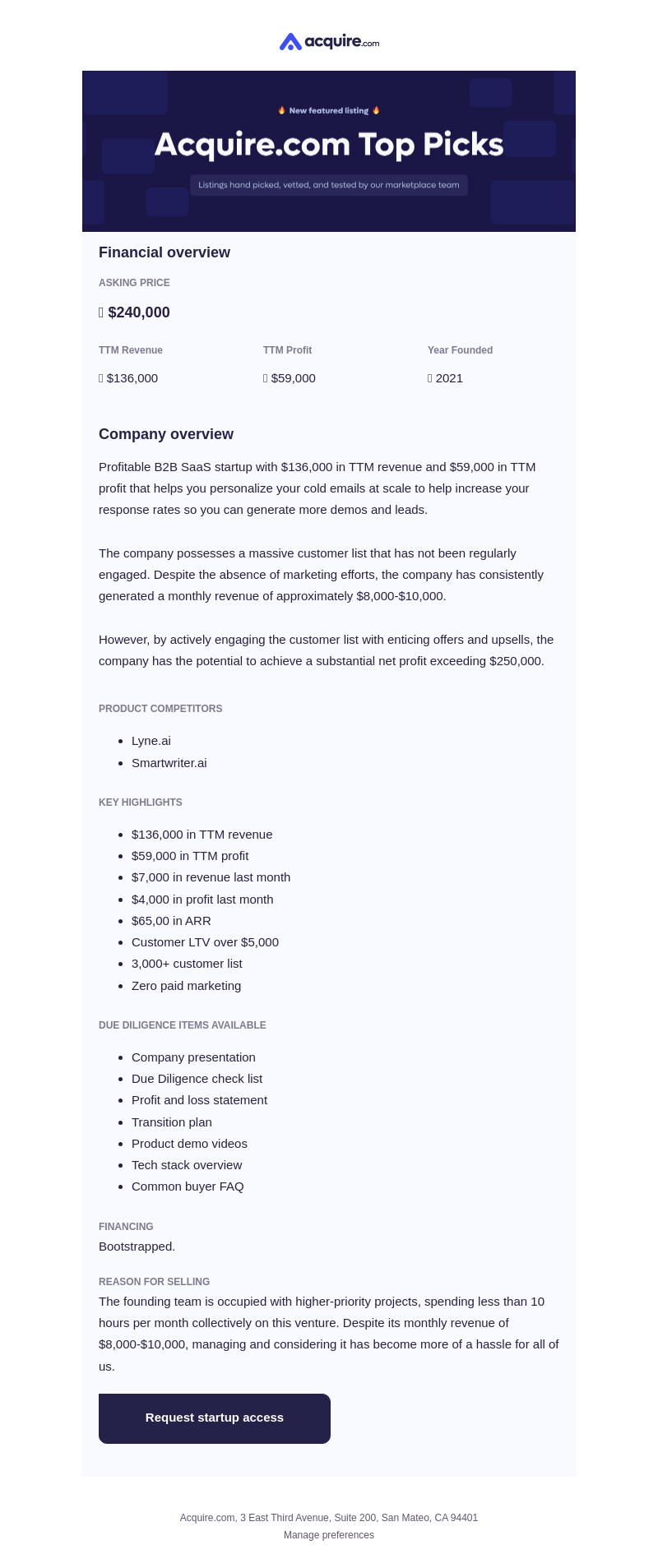 acquire.com

New featured listing

Acquire.com Top Picks

Listings hand picked, vetted, and tested by our marketplace team

Financial overview

ASKING PRICE

$240,000

| TTM Revenue | TTM Profit | Year Founded |
|---|---|---|
| $136,000 | $59,000 | 2021 |

Company overview

Profitable B2B SaaS startup with $136,000 in TTM revenue and $59,000 in TTM profit that helps you personalize your cold emails at scale to help increase your response rates so you can generate more demos and leads.

The company possesses a massive customer list that has not been regularly engaged. Despite the absence of marketing efforts, the company has consistently generated a monthly revenue of approximately $8,000-$10,000.

However, by actively engaging the customer list with enticing offers and upsells, the company has the potential to achieve a substantial net profit exceeding $250,000.

PRODUCT COMPETITORS

- Lyne.ai
- Smartwriter.ai

KEY HIGHLIGHTS

- $136,000 in TTM revenue
- $59,000 in TTM profit
- $7,000 in revenue last month
- $4,000 in profit last month
- $65,00 in ARR
- Customer LTV over $5,000
- 3,000+ customer list
- Zero paid marketing

DUE DILIGENCE ITEMS AVAILABLE

- Company presentation
- Due Diligence check list
- Profit and loss statement
- Transition plan
- Product demo videos
- Tech stack overview
- Common buyer FAQ

FINANCING
Bootstrapped.

REASON FOR SELLING
The founding team is occupied with higher-priority projects, spending less than 10 hours per month collectively on this venture. Despite its monthly revenue of $8,000-$10,000, managing and considering it has become more of a hassle for all of us.

Request startup access

Acquire.com, 3 East Third Avenue, Suite 200, San Mateo, CA 94401
Manage preferences